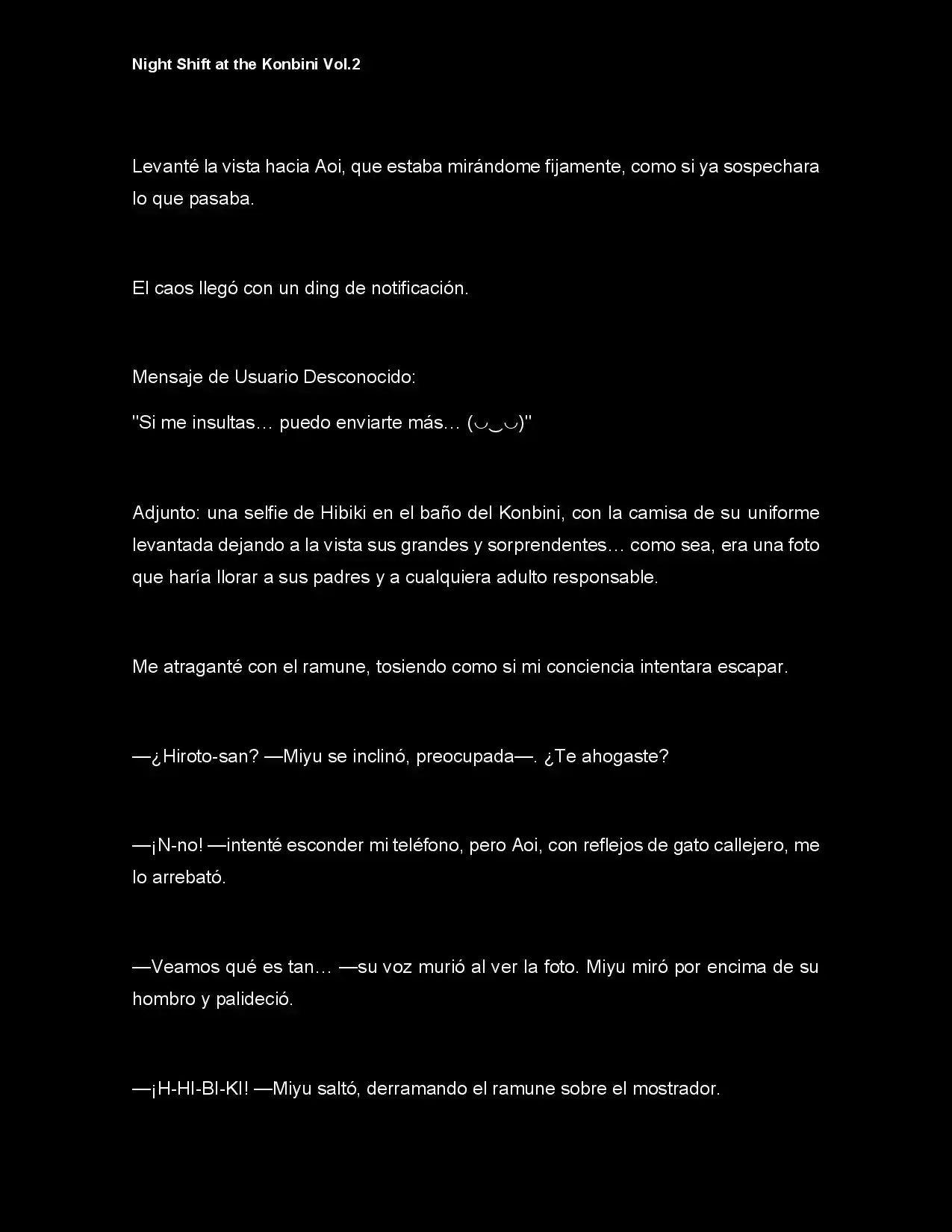 Night Shift at the Konbini Vol.2

Levanté la vista hacia Aoi, que estaba mirándome fijamente, como si ya sospechara lo que pasaba.

El caos llegó con un ding de notificación.

Mensaje de Usuario Desconocido:

"Si me insultas… puedo enviarte más… (◡‿◡)"

Adjunto: una selfie de Hibiki en el baño del Konbini, con la camisa de su uniforme levantada dejando a la vista sus grandes y sorprendentes… como sea, era una foto que haría llorar a sus padres y a cualquiera adulto responsable.

Me atraganté con el ramune, tosiendo como si mi conciencia intentara escapar.

—¿Hiroto-san? —Miyu se inclinó, preocupada—. ¿Te ahogaste?

—¡N-no! —intenté esconder mi teléfono, pero Aoi, con reflejos de gato callejero, me lo arrebató.

—Veamos qué es tan… —su voz murió al ver la foto. Miyu miró por encima de su hombro y palideció.

—¡H-HI-BI-KI! —Miyu saltó, derramando el ramune sobre el mostrador.